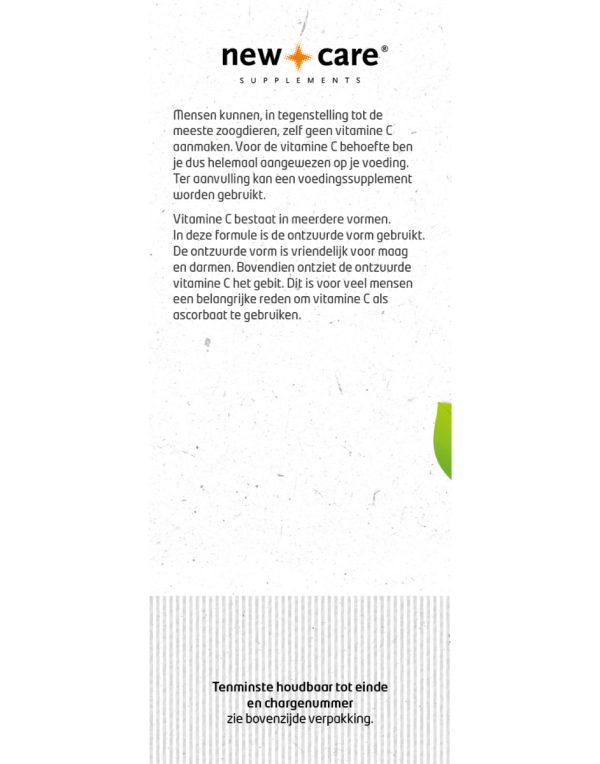 new care®
SUPPLEMENTS

Mensen kunnen, in tegenstelling tot de meeste zoogdieren, zelf geen vitamine C aanmaken. Voor de vitamine C behoefte ben je dus helemaal aangewezen op je voeding. Ter aanvulling kan een voedingssupplement worden gebruikt.

Vitamine C bestaat in meerdere vormen. In deze formule is de ontzuurde vorm gebruikt. De ontzuurde vorm is vriendelijk voor maag en darmen. Bovendien ontziet de ontzuurde vitamine C het gebit. Dit is voor veel mensen een belangrijke reden om vitamine C als ascorbaat te gebruiken.

Tenminste houdbaar tot einde
en chargenummer
zie bovenzijde verpakking.